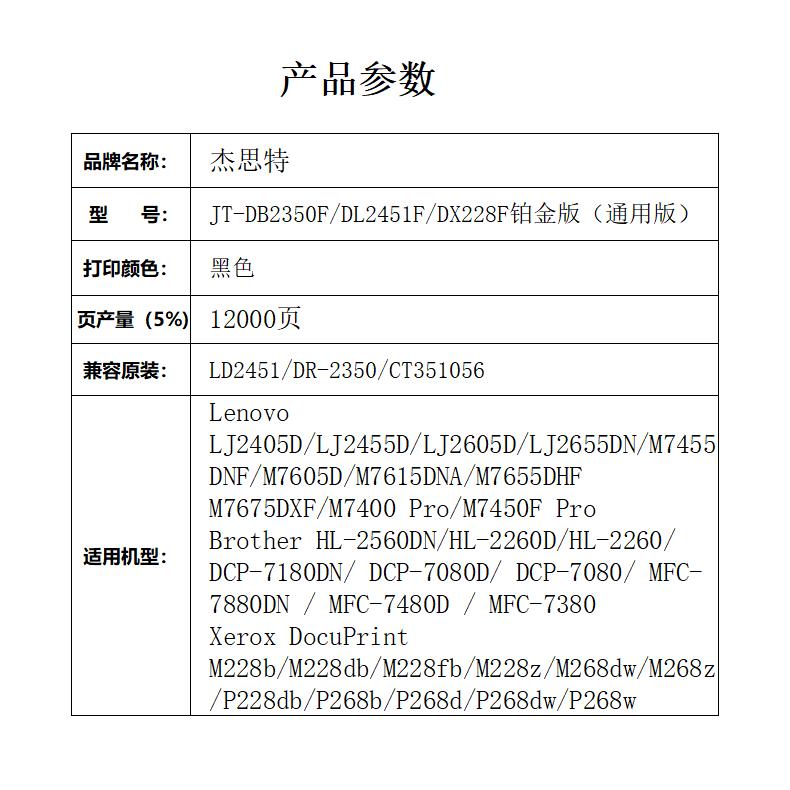 产品参数

| 品牌名称: | 杰思特 |
|---|---|
| 型　号: | JT-DB2350F/DL2451F/DX228F铂金版（通用版） |
| 打印颜色: | 黑色 |
| 页产量（5%） | 12000页 |
| 兼容原装: | LD2451/DR-2350/CT351056 |
| 适用机型: | Lenovo LJ2405D/LJ2455D/LJ2605D/LJ2655DN/M7455DNF/M7605D/M7615DNA/M7655DHF M7675DXF/M7400 Pro/M7450F Pro Brother HL-2560DN/HL-2260D/HL-2260/ DCP-7180DN/ DCP-7080D/ DCP-7080/ MFC-7880DN / MFC-7480D / MFC-7380 Xerox DocuPrint M228b/M228db/M228fb/M228z/M268dw/M268z/P228db/P268b/P268d/P268dw/P268w |